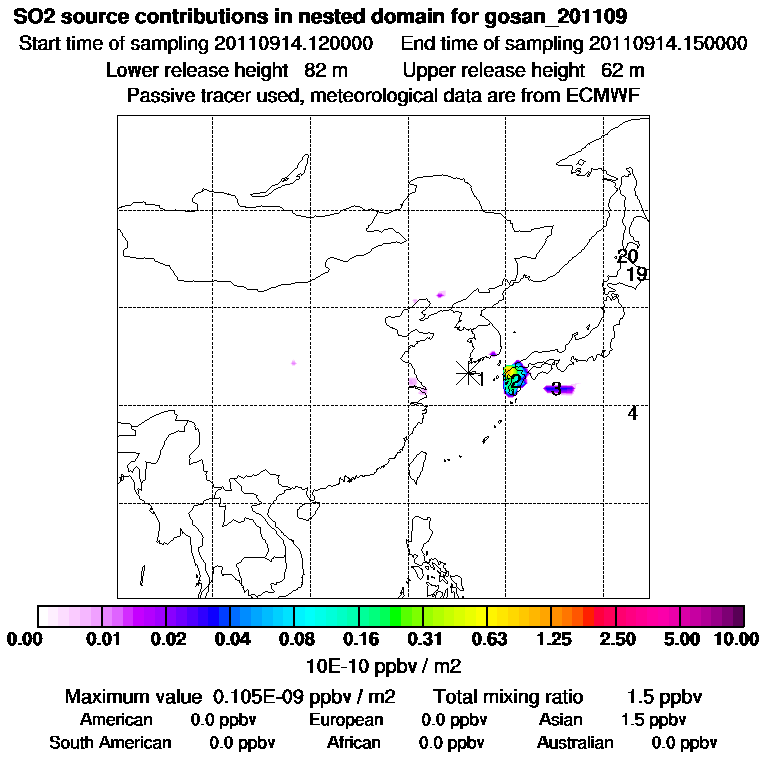 SO2 source contributions in nested domain for gosan_201109
Start time of sampling 20110914.120000   End time of sampling 20110914.150000
Lower release height 82 m   Upper release height 62 m
Passive tracer used, meteorological data are from ECMWF

20
19
1
2
3
4

0.00 0.01 0.02 0.04 0.08 0.16 0.31 0.63 1.25 2.50 5.00 10.00
10E-10 ppbv / m2

Maximum value 0.105E-09 ppbv / m2   Total mixing ratio 1.5 ppbv
American 0.0 ppbv   European 0.0 ppbv   Asian 1.5 ppbv
South American 0.0 ppbv   African 0.0 ppbv   Australian 0.0 ppbv